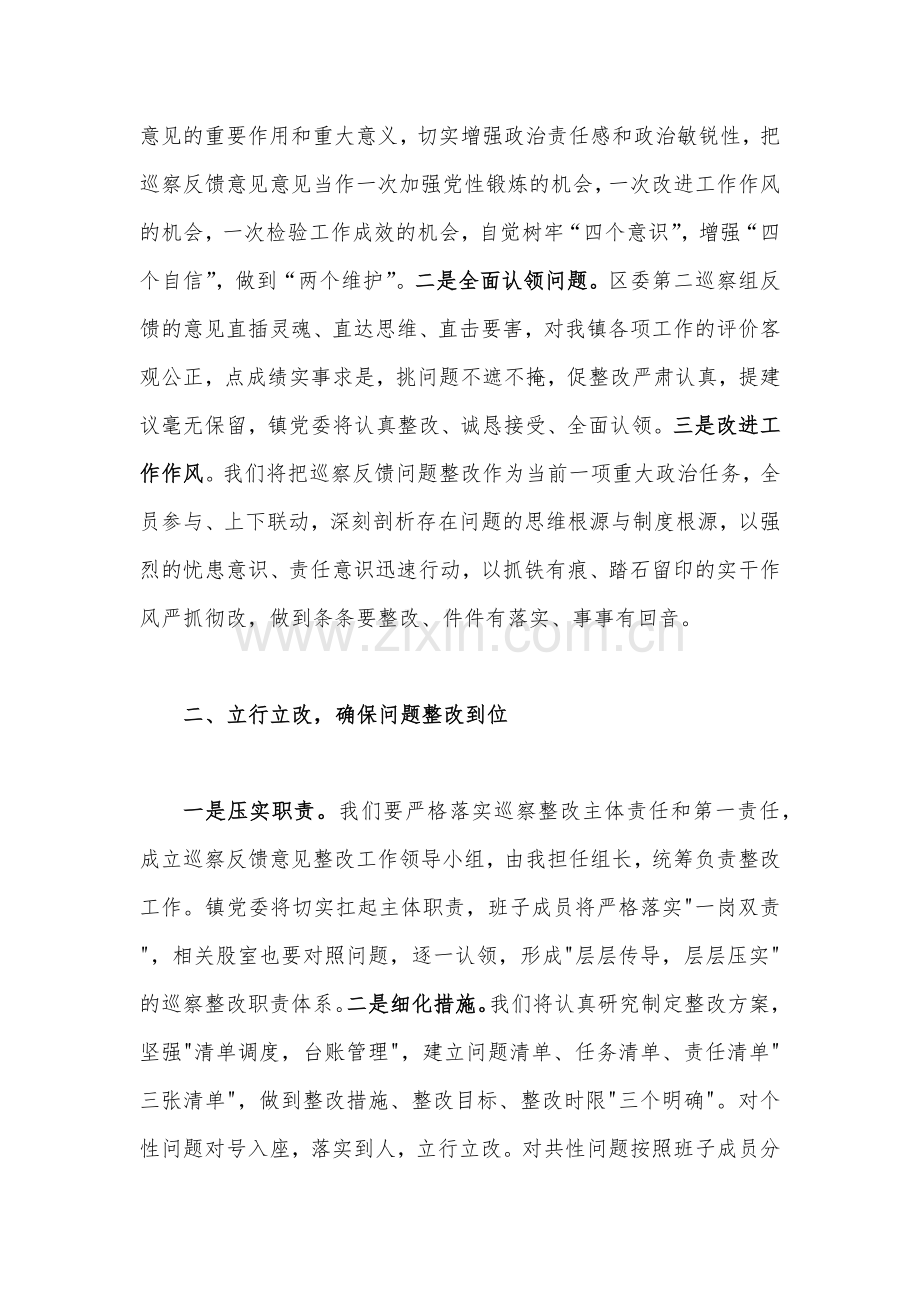 意见的重要作用和重大意义，切实增强政治责任感和政治敏锐性，把巡察反馈意见意见当作一次加强党性锻炼的机会，一次改进工作作风的机会，一次检验工作成效的机会，自觉树牢“四个意识”，增强“四个自信”，做到“两个维护”。二是全面认领问题。区委第二巡察组反馈的意见直插灵魂、直达思维、直击要害，对我镇各项工作的评价客观公正，点成绩实事求是，挑问题不遮不掩，促整改严肃认真，提建议毫无保留，镇党委将认真整改、诚恳接受、全面认领。三是改进工作作风。我们将把巡察反馈问题整改作为当前一项重大政治任务，全员参与、上下联动，深刻剖析存在问题的思维根源与制度根源，以强烈的忧患意识、责任意识迅速行动，以抓铁有痕、踏石留印的实干作风严抓彻改，做到条条要整改、件件有落实、事事有回音。

www.zixin.com.cn

二、立行立改，确保问题整改到位

一是压实职责。我们要严格落实巡察整改主体责任和第一责任，成立巡察反馈意见整改工作领导小组，由我担任组长，统筹负责整改工作。镇党委将切实扛起主体职责，班子成员将严格落实"一岗双责"，相关股室也要对照问题，逐一认领，形成"层层传导，层层压实"的巡察整改职责体系。二是细化措施。我们将认真研究制定整改方案，坚强"清单调度，台账管理"，建立问题清单、任务清单、责任清单"三张清单"，做到整改措施、整改目标、整改时限"三个明确"。对个性问题对号入座，落实到人，立行立改。对共性问题按照班子成员分